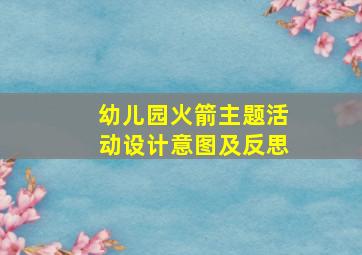 幼儿园火箭主题活动设计意图及反思